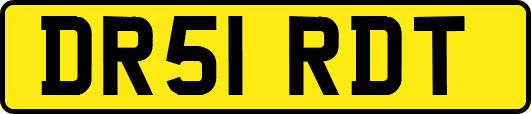 DR51 RDT